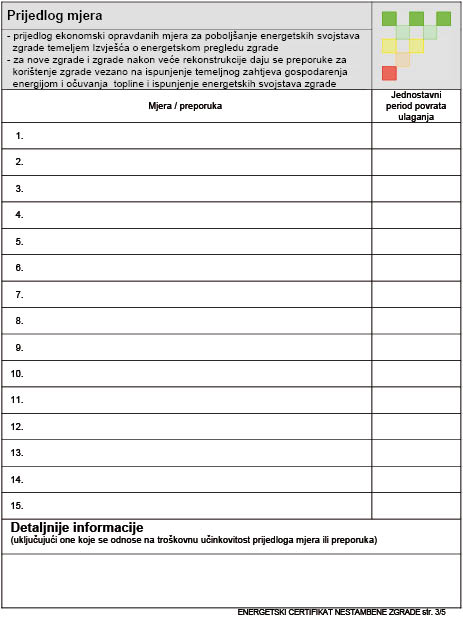 Prijedlog mjera

- prijedlog ekonomski opravdanih mjera za poboljšanje energetskih svojstava zgrade temeljem Izvješća o energetskom pregledu zgrade
- za nove zgrade i zgrade nakon veće rekonstrukcije daju se preporuke za korištenje zgrade vezano na ispunjenje temeljnog zahtjeva gospodarenja energijom i očuvanja topline i ispunjenje energetskih svojstava zgrade

| Mjera / preporuka | Jednostavni period povrata ulaganja |
|---|---|
| 1. | |
| 2. | |
| 3. | |
| 4. | |
| 5. | |
| 6. | |
| 7. | |
| 8. | |
| 9. | |
| 10. | |
| 11. | |
| 12. | |
| 13. | |
| 14. | |
| 15. | |

Detaljnije informacije
(uključujući one koje se odnose na troškovnu učinkovitost prijedloga mjera ili preporuka)

ENERGETSKI CERTIFIKAT NESTAMBENE ZGRADE str. 3/5